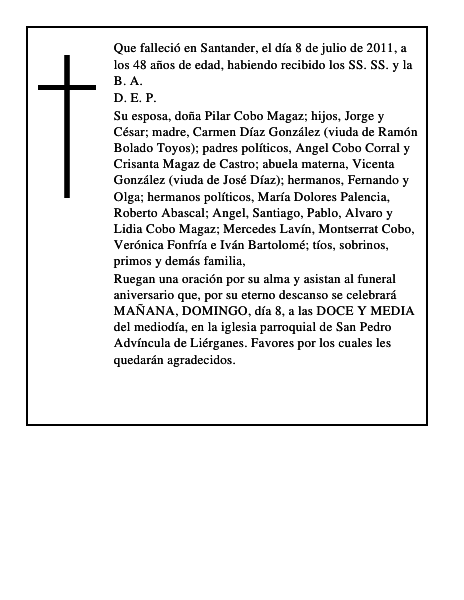 Que falleció en Santander, el día 8 de julio de 2011, a los 48 años de edad, habiendo recibido los SS. SS. y la B. A.

D. E. P.

Su esposa, doña Pilar Cobo Magaz; hijos, Jorge y César; madre, Carmen Díaz González (viuda de Ramón Bolado Toyos); padres políticos, Angel Cobo Corral y Crisanta Magaz de Castro; abuela materna, Vicenta González (viuda de José Díaz); hermanos, Fernando y Olga; hermanos políticos, María Dolores Palencia, Roberto Abascal; Angel, Santiago, Pablo, Alvaro y Lidia Cobo Magaz; Mercedes Lavín, Montserrat Cobo, Verónica Fonfría e Iván Bartolomé; tíos, sobrinos, primos y demás familia,

Ruegan una oración por su alma y asistan al funeral aniversario que, por su eterno descanso se celebrará MAÑANA, DOMINGO, día 8, a las DOCE Y MEDIA del mediodía, en la iglesia parroquial de San Pedro Advíncula de Liérganes. Favores por los cuales les quedarán agradecidos.